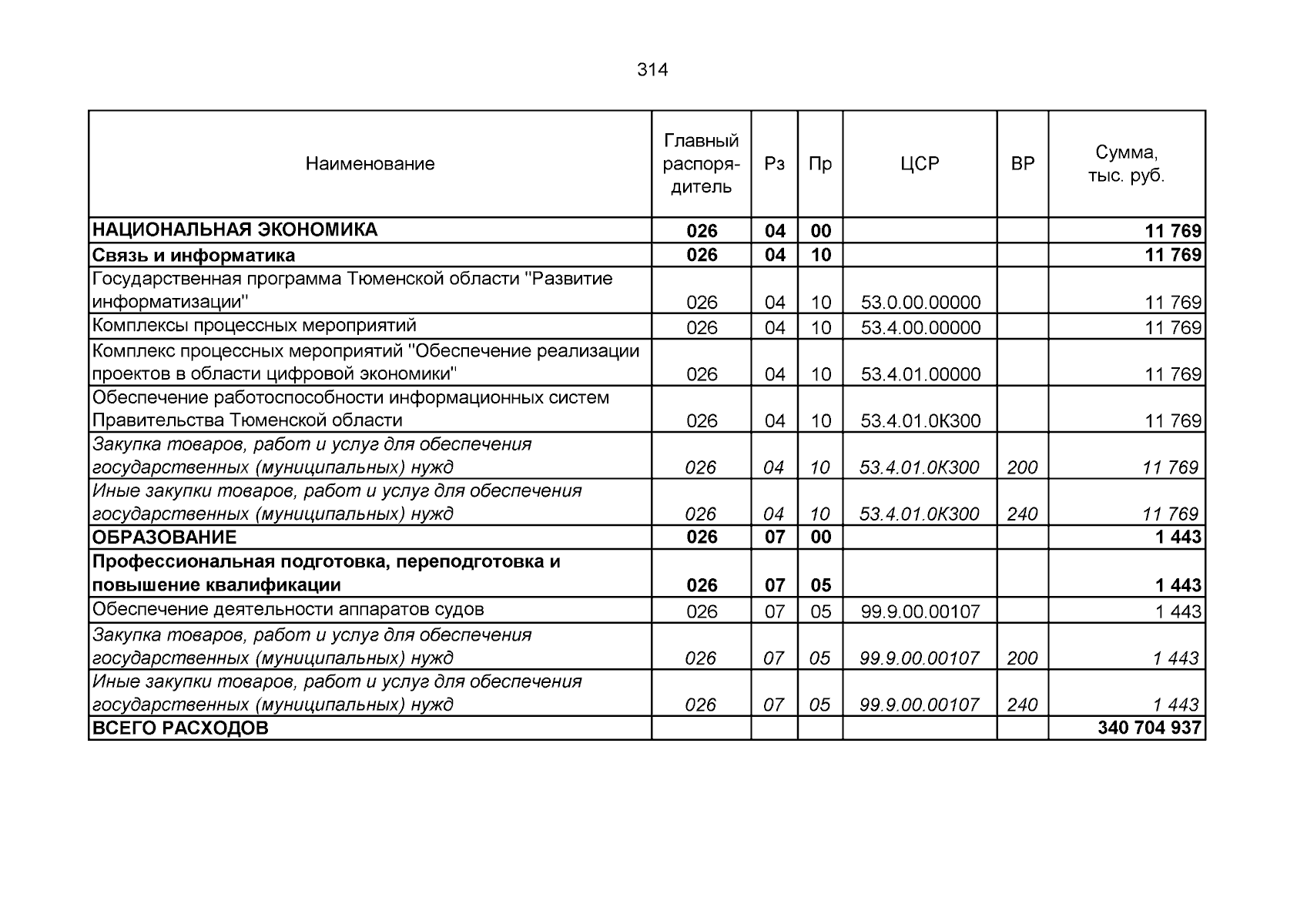 314

| Наименование | Главный распорядитель | Рз | Пр | ЦСР | ВР | Сумма, тыс. руб. |
|---|---|---|---|---|---|---|
| НАЦИОНАЛЬНАЯ ЭКОНОМИКА | 026 | 04 | 00 | | | 11 769 |
| Связь и информатика | 026 | 04 | 10 | | | 11 769 |
| Государственная программа Тюменской области "Развитие информатизации" | 026 | 04 | 10 | 53.0.00.00000 | | 11 769 |
| Комплексы процессных мероприятий | 026 | 04 | 10 | 53.4.00.00000 | | 11 769 |
| Комплекс процессных мероприятий "Обеспечение реализации проектов в области цифровой экономики" | 026 | 04 | 10 | 53.4.01.00000 | | 11 769 |
| Обеспечение работоспособности информационных систем Правительства Тюменской области | 026 | 04 | 10 | 53.4.01.0К300 | | 11 769 |
| Закупка товаров, работ и услуг для обеспечения государственных (муниципальных) нужд | 026 | 04 | 10 | 53.4.01.0К300 | 200 | 11 769 |
| Иные закупки товаров, работ и услуг для обеспечения государственных (муниципальных) нужд | 026 | 04 | 10 | 53.4.01.0К300 | 240 | 11 769 |
| ОБРАЗОВАНИЕ | 026 | 07 | 00 | | | 1 443 |
| Профессиональная подготовка, переподготовка и повышение квалификации | 026 | 07 | 05 | | | 1 443 |
| Обеспечение деятельности аппаратов судов | 026 | 07 | 05 | 99.9.00.00107 | | 1 443 |
| Закупка товаров, работ и услуг для обеспечения государственных (муниципальных) нужд | 026 | 07 | 05 | 99.9.00.00107 | 200 | 1 443 |
| Иные закупки товаров, работ и услуг для обеспечения государственных (муниципальных) нужд | 026 | 07 | 05 | 99.9.00.00107 | 240 | 1 443 |
| ВСЕГО РАСХОДОВ | | | | | | 340 704 937 |